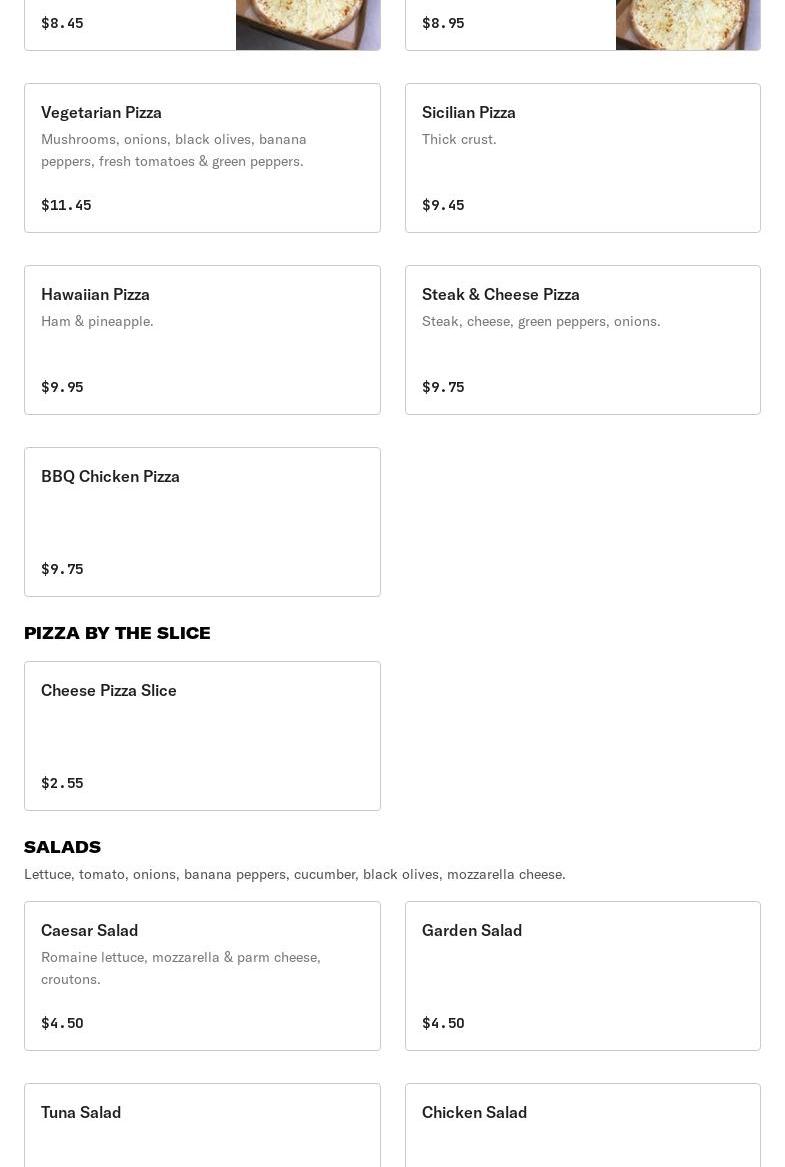 $8.45

$8.95

Vegetarian Pizza
Mushrooms, onions, black olives, banana peppers, fresh tomatoes & green peppers.
$11.45

Sicilian Pizza
Thick crust.
$9.45

Hawaiian Pizza
Ham & pineapple.
$9.95

Steak & Cheese Pizza
Steak, cheese, green peppers, onions.
$9.75

BBQ Chicken Pizza
$9.75

PIZZA BY THE SLICE

Cheese Pizza Slice
$2.55

SALADS
Lettuce, tomato, onions, banana peppers, cucumber, black olives, mozzarella cheese.

Caesar Salad
Romaine lettuce, mozzarella & parm cheese, croutons.
$4.50

Garden Salad
$4.50

Tuna Salad

Chicken Salad